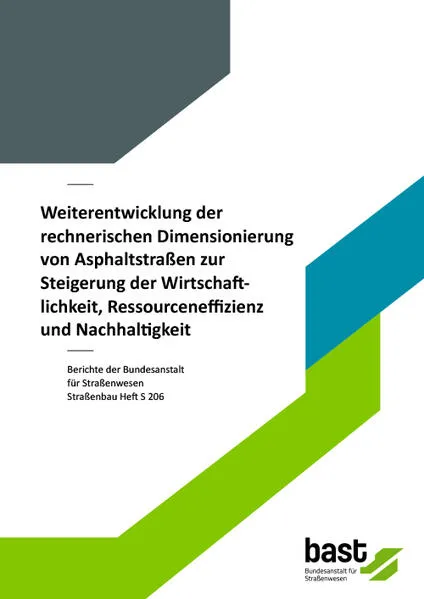 Weiterentwicklung der rechnerischen Dimensionierung von Asphaltstraßen zur Steigerung der Wirtschaftlichkeit, Ressourceneffizienz und Nachhaltigkeit

Berichte der Bundesanstalt für Straßenwesen
Straßenbau Heft S 206

bast
Bundesanstalt für Straßenwesen